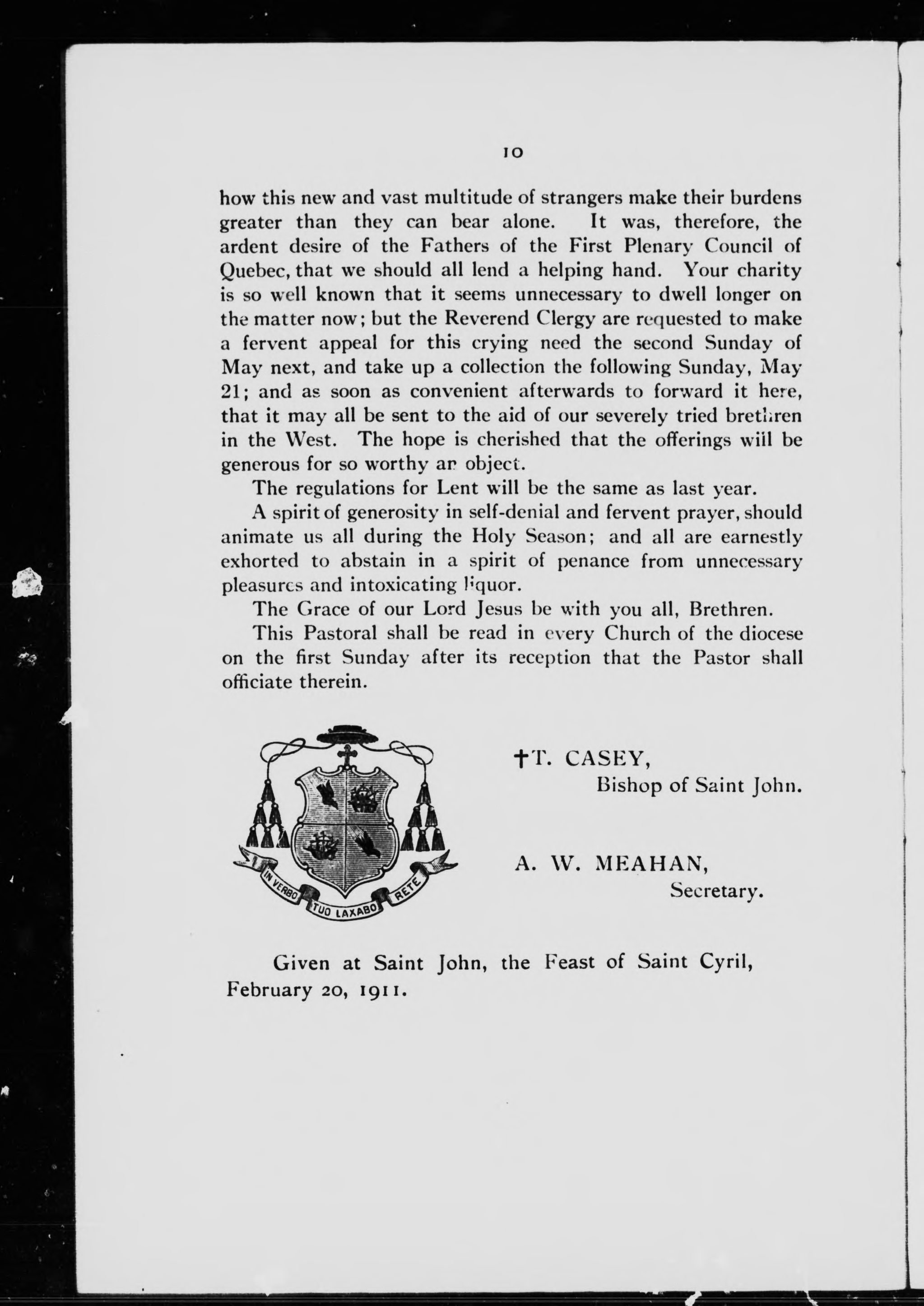 10

how this new and vast multitude of strangers make their burdens greater than they can bear alone. It was, therefore, the ardent desire of the Fathers of the First Plenary Council of Quebec, that we should all lend a helping hand. Your charity is so well known that it seems unnecessary to dwell longer on the matter now; but the Reverend Clergy are requested to make a fervent appeal for this crying need the second Sunday of May next, and take up a collection the following Sunday, May 21; and as soon as convenient afterwards to forward it here, that it may all be sent to the aid of our severely tried brethren in the West. The hope is cherished that the offerings will be generous for so worthy an object.

The regulations for Lent will be the same as last year.

A spirit of generosity in self-denial and fervent prayer, should animate us all during the Holy Season; and all are earnestly exhorted to abstain in a spirit of penance from unnecessary pleasures and intoxicating liquor.

The Grace of our Lord Jesus be with you all, Brethren.

This Pastoral shall be read in every Church of the diocese on the first Sunday after its reception that the Pastor shall officiate therein.

IN VERBO TUO LAXABO RETE

✝T. CASEY,
Bishop of Saint John.

A. W. MEAHAN,
Secretary.

Given at Saint John, the Feast of Saint Cyril, February 20, 1911.